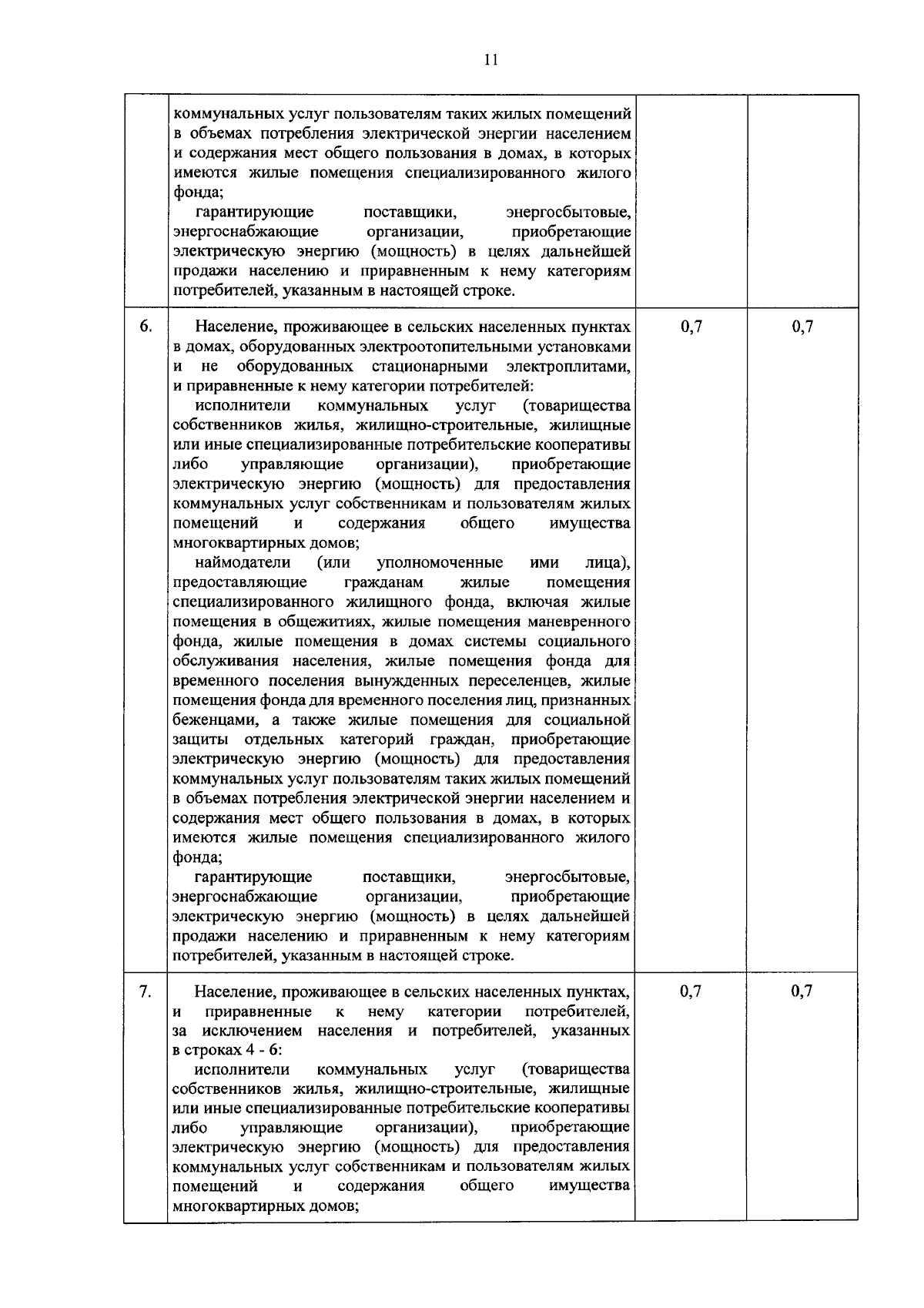 11

| | | | |
|---|---|---|---|
| | коммунальных услуг пользователям таких жилых помещений в объемах потребления электрической энергии населением и содержания мест общего пользования в домах, в которых имеются жилые помещения специализированного жилого фонда;<br>гарантирующие поставщики, энергосбытовые, энергоснабжающие организации, приобретающие электрическую энергию (мощность) в целях дальнейшей продажи населению и приравненным к нему категориям потребителей, указанным в настоящей строке. | | |
| 6. | Население, проживающее в сельских населенных пунктах в домах, оборудованных электроотопительными установками и не оборудованных стационарными электроплитами, и приравненные к нему категории потребителей:<br>исполнители коммунальных услуг (товарищества собственников жилья, жилищно-строительные, жилищные или иные специализированные потребительские кооперативы либо управляющие организации), приобретающие электрическую энергию (мощность) для предоставления коммунальных услуг собственникам и пользователям жилых помещений и содержания общего имущества многоквартирных домов;<br>наймодатели (или уполномоченные ими лица), предоставляющие гражданам жилые помещения специализированного жилищного фонда, включая жилые помещения в общежитиях, жилые помещения маневренного фонда, жилые помещения в домах системы социального обслуживания населения, жилые помещения фонда для временного поселения вынужденных переселенцев, жилые помещения фонда для временного поселения лиц, признанных беженцами, а также жилые помещения для социальной защиты отдельных категорий граждан, приобретающие электрическую энергию (мощность) для предоставления коммунальных услуг пользователям таких жилых помещений в объемах потребления электрической энергии населением и содержания мест общего пользования в домах, в которых имеются жилые помещения специализированного жилого фонда;<br>гарантирующие поставщики, энергосбытовые, энергоснабжающие организации, приобретающие электрическую энергию (мощность) в целях дальнейшей продажи населению и приравненным к нему категориям потребителей, указанным в настоящей строке. | 0,7 | 0,7 |
| 7. | Население, проживающее в сельских населенных пунктах, и приравненные к нему категории потребителей, за исключением населения и потребителей, указанных в строках 4 - 6:<br>исполнители коммунальных услуг (товарищества собственников жилья, жилищно-строительные, жилищные или иные специализированные потребительские кооперативы либо управляющие организации), приобретающие электрическую энергию (мощность) для предоставления коммунальных услуг собственникам и пользователям жилых помещений и содержания общего имущества многоквартирных домов; | 0,7 | 0,7 |